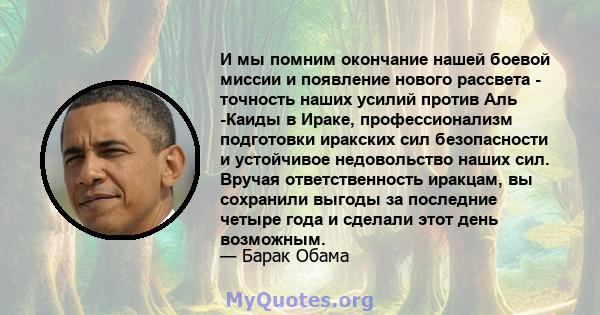 И мы помним окончание нашей боевой миссии и появление нового рассвета - точность наших усилий против Аль -Каиды в Ираке, профессионализм подготовки иракских сил безопасности и устойчивое недовольство наших сил. Вручая ответственность иракцам, вы сохранили выгоды за последние четыре года и сделали этот день возможным.
— Барак Обама

MyQuotes.org